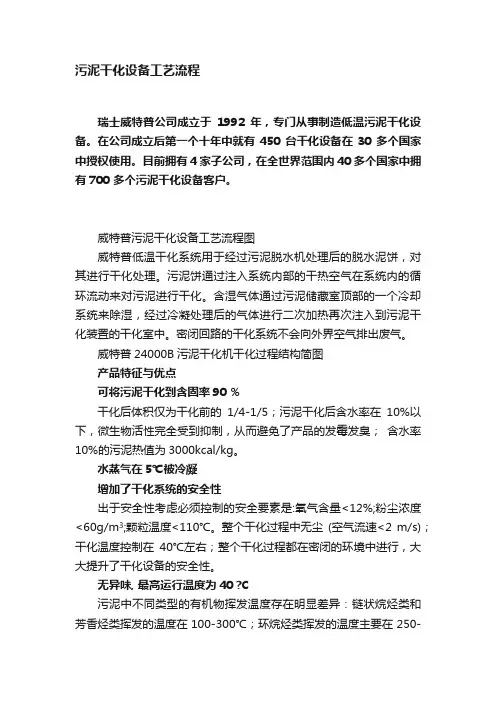 污泥干化设备工艺流程

瑞士威特普公司成立于 1992 年，专门从事制造低温污泥干化设备。在公司成立后第一个十年中就有 450 台干化设备在 30 多个国家中授权使用。目前拥有 4 家子公司，在全世界范围内 40 多个国家中拥有 700 多个污泥干化设备客户。

威特普污泥干化设备工艺流程图

威特普低温干化系统用于经过污泥脱水机处理后的脱水泥饼，对其进行干化处理。污泥饼通过注入系统内部的干热空气在系统内的循环流动来对污泥进行干化。含湿气体通过污泥储藏室顶部的一个冷却系统来除湿，经过冷凝处理后的气体进行二次加热再次注入到污泥干化装置的干化室中。密闭回路的干化系统不会向外界空气排出废气。

威特普 24000B 污泥干化机干化过程结构简图

产品特征与优点

可将污泥干化到含固率 90 %

干化后体积仅为干化前的 1/4-1/5；污泥干化后含水率在 10%以下，微生物活性完全受到抑制，从而避免了产品的发霉发臭； 含水率 10%的污泥热值为 3000kcal/kg。

水蒸气在 5℃被冷凝

增加了干化系统的安全性

出于安全性考虑必须控制的安全要素是:氧气含量<12%;粉尘浓度<60g/m$^3$;颗粒温度<110℃。整个干化过程中无尘 (空气流速<2 m/s)；干化温度控制在 40℃左右；整个干化过程都在密闭的环境中进行，大大提升了干化设备的安全性。

无异味, 最高运行温度为 40 ?C

污泥中不同类型的有机物挥发温度存在明显差异：链状烷烃类和芳香烃类挥发的温度在 100-300℃；环烷烃类挥发的温度主要在 250-